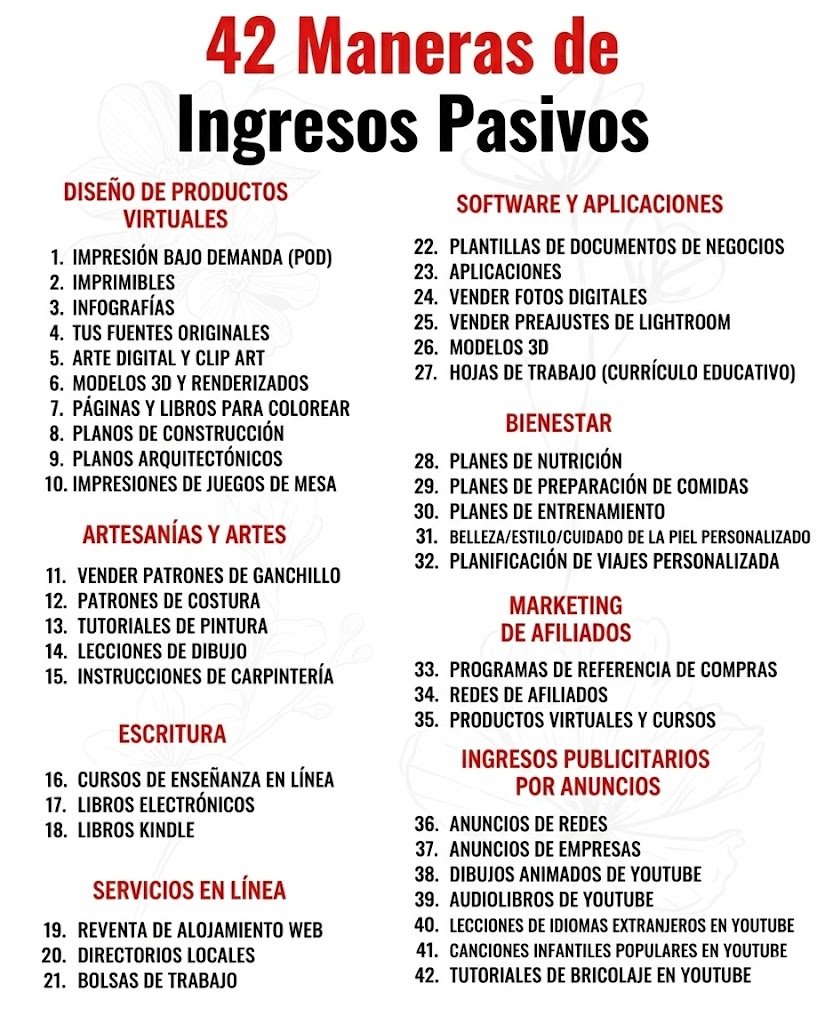 42 Maneras de
Ingresos Pasivos

DISEÑO DE PRODUCTOS VIRTUALES

1. IMPRESIÓN BAJO DEMANDA (POD)
2. IMPRIMIBLES
3. INFOGRAFÍAS
4. TUS FUENTES ORIGINALES
5. ARTE DIGITAL Y CLIP ART
6. MODELOS 3D Y RENDERIZADOS
7. PÁGINAS Y LIBROS PARA COLOREAR
8. PLANOS DE CONSTRUCCIÓN
9. PLANOS ARQUITECTÓNICOS
10. IMPRESIONES DE JUEGOS DE MESA

ARTESANÍAS Y ARTES

11. VENDER PATRONES DE GANCHILLO
12. PATRONES DE COSTURA
13. TUTORIALES DE PINTURA
14. LECCIONES DE DIBUJO
15. INSTRUCCIONES DE CARPINTERÍA

ESCRITURA

16. CURSOS DE ENSEÑANZA EN LÍNEA
17. LIBROS ELECTRÓNICOS
18. LIBROS KINDLE

SERVICIOS EN LÍNEA

19. REVENTA DE ALOJAMIENTO WEB
20. DIRECTORIOS LOCALES
21. BOLSAS DE TRABAJO

SOFTWARE Y APLICACIONES

22. PLANTILLAS DE DOCUMENTOS DE NEGOCIOS
23. APLICACIONES
24. VENDER FOTOS DIGITALES
25. VENDER PREAJUSTES DE LIGHTROOM
26. MODELOS 3D
27. HOJAS DE TRABAJO (CURRÍCULO EDUCATIVO)

BIENESTAR

28. PLANES DE NUTRICIÓN
29. PLANES DE PREPARACIÓN DE COMIDAS
30. PLANES DE ENTRENAMIENTO
31. BELLEZA/ESTILO/CUIDADO DE LA PIEL PERSONALIZADO
32. PLANIFICACIÓN DE VIAJES PERSONALIZADA

MARKETING DE AFILIADOS

33. PROGRAMAS DE REFERENCIA DE COMPRAS
34. REDES DE AFILIADOS
35. PRODUCTOS VIRTUALES Y CURSOS

INGRESOS PUBLICITARIOS POR ANUNCIOS

36. ANUNCIOS DE REDES
37. ANUNCIOS DE EMPRESAS
38. DIBUJOS ANIMADOS DE YOUTUBE
39. AUDIOLIBROS DE YOUTUBE
40. LECCIONES DE IDIOMAS EXTRANJEROS EN YOUTUBE
41. CANCIONES INFANTILES POPULARES EN YOUTUBE
42. TUTORIALES DE BRICOLAJE EN YOUTUBE